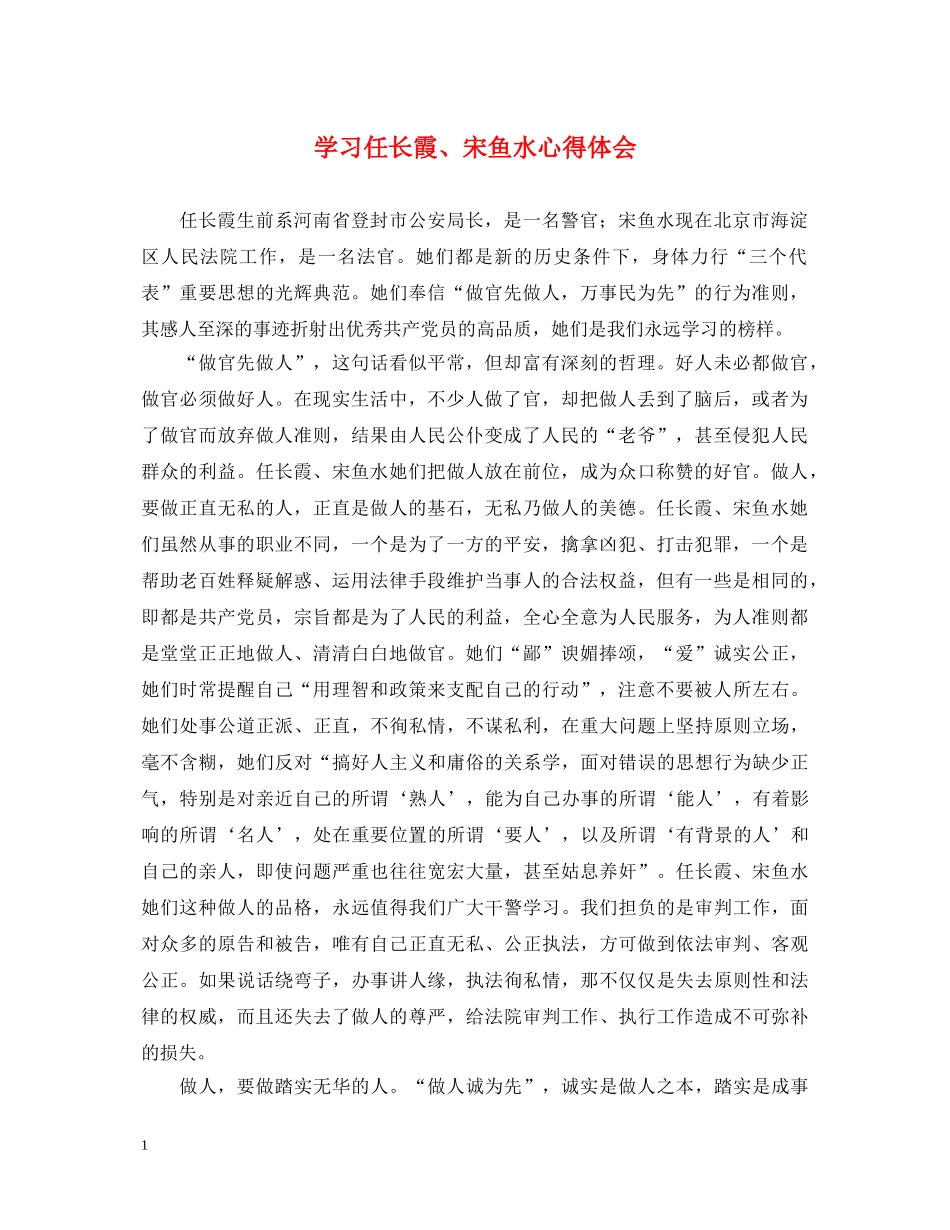 学习任长霞、宋鱼水心得体会

任长霞生前系河南省登封市公安局长，是一名警官；宋鱼水现在北京市海淀区人民法院工作，是一名法官。她们都是新的历史条件下，身体力行“三个代表”重要思想的光辉典范。她们奉信“做官先做人，万事民为先”的行为准则，其感人至深的事迹折射出优秀共产党员的高品质，她们是我们永远学习的榜样。

“做官先做人”，这句话看似平常，但却富有深刻的哲理。好人未必都做官，做官必须做好人。在现实生活中，不少人做了官，却把做人丢到了脑后，或者为了做官而放弃做人准则，结果由人民公仆变成了人民的“老爷”，甚至侵犯人民群众的利益。任长霞、宋鱼水她们把做人放在前位，成为众口称赞的好官。做人，要做正直无私的人，正直是做人的基石，无私乃做人的美德。任长霞、宋鱼水她们虽然从事的职业不同，一个是为了一方的平安，擒拿凶犯、打击犯罪，一个是帮助老百姓释疑解惑、运用法律手段维护当事人的合法权益，但有一些是相同的，即都是共产党员，宗旨都是为了人民的利益，全心全意为人民服务，为人准则都是堂堂正正地做人、清清白白地做官。她们“鄙”谀媚捧颂，“爱”诚实公正，她们时常提醒自己“用理智和政策来支配自己的行动”，注意不要被人所左右。她们处事公道正派、正直，不徇私情，不谋私利，在重大问题上坚持原则立场，毫不含糊，她们反对“搞好人主义和庸俗的关系学，面对错误的思想行为缺少正气，特别是对亲近自己的所谓‘熟人’，能为自己办事的所谓‘能人’，有着影响的所谓‘名人’，处在重要位置的所谓‘要人’，以及所谓‘有背景的人’和自己的亲人，即使问题严重也往往宽宏大量，甚至姑息养奸”。任长霞、宋鱼水她们这种做人的品格，永远值得我们广大干警学习。我们担负的是审判工作，面对众多的原告和被告，唯有自己正直无私、公正执法，方可做到依法审判、客观公正。如果说话绕弯子，办事讲人缘，执法徇私情，那不仅仅是失去原则性和法律的权威，而且还失去了做人的尊严，给法院审判工作、执行工作造成不可弥补的损失。

做人，要做踏实无华的人。“做人诚为先”，诚实是做人之本，踏实是成事

1